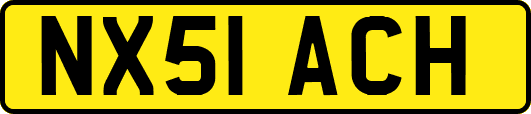 NX51 ACH